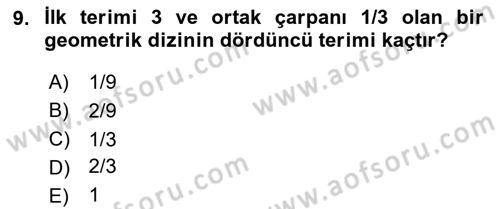 9. İlk terimi 3 ve ortak çarpanı 1/3 olan bir geometrik dizinin dördüncü terimi kaçtır?

A) 1/9
B) 2/9
C) 1/3
D) 2/3
E) 1

www.aofsoru.com
www.aofsoru.com
www.aofsoru.com
www.aofsoru.com